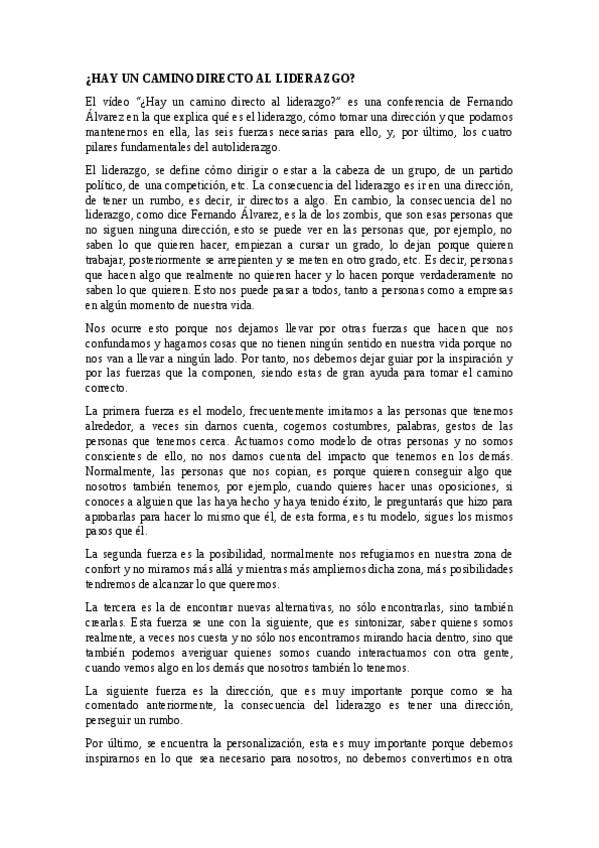 ¿HAY UN CAMINO DIRECTO AL LIDERAZGO?

El vídeo "¿Hay un camino directo al liderazgo?" es una conferencia de Fernando Álvarez en la que explica qué es el liderazgo, cómo tomar una dirección y que podamos mantenernos en ella, las seis fuerzas necesarias para ello, y, por último, los cuatro pilares fundamentales del autoliderazgo.

El liderazgo, se define cómo dirigir o estar a la cabeza de un grupo, de un partido político, de una competición, etc. La consecuencia del liderazgo es ir en una dirección, de tener un rumbo, es decir, ir directos a algo. En cambio, la consecuencia del no liderazgo, como dice Fernando Álvarez, es la de los zombis, que son esas personas que no siguen ninguna dirección, esto se puede ver en las personas que, por ejemplo, no saben lo que quieren hacer, empiezan a cursar un grado, lo dejan porque quieren trabajar, posteriormente se arrepienten y se meten en otro grado, etc. Es decir, personas que hacen algo que realmente no quieren hacer y lo hacen porque verdaderamente no saben lo que quieren. Esto nos puede pasar a todos, tanto a personas como a empresas en algún momento de nuestra vida.

Nos ocurre esto porque nos dejamos llevar por otras fuerzas que hacen que nos confundamos y hagamos cosas que no tienen ningún sentido en nuestra vida porque no nos van a llevar a ningún lado. Por tanto, nos debemos dejar guiar por la inspiración y por las fuerzas que la componen, siendo estas de gran ayuda para tomar el camino correcto.

La primera fuerza es el modelo, frecuentemente imitamos a las personas que tenemos alrededor, a veces sin darnos cuenta, cogemos costumbres, palabras, gestos de las personas que tenemos cerca. Actuamos como modelo de otras personas y no somos conscientes de ello, no nos damos cuenta del impacto que tenemos en los demás. Normalmente, las personas que nos copian, es porque quieren conseguir algo que nosotros también tenemos, por ejemplo, cuando quieres hacer unas oposiciones, si conoces a alguien que las haya hecho y haya tenido éxito, le preguntarás que hizo para aprobarlas para hacer lo mismo que él, de esta forma, es tu modelo, sigues los mismos pasos que él.

La segunda fuerza es la posibilidad, normalmente nos refugiamos en nuestra zona de confort y no miramos más allá y mientras más ampliemos dicha zona, más posibilidades tendremos de alcanzar lo que queremos.

La tercera es la de encontrar nuevas alternativas, no sólo encontrarlas, sino también crearlas. Esta fuerza se une con la siguiente, que es sintonizar, saber quienes somos realmente, a veces nos cuesta y no sólo nos encontramos mirando hacia dentro, sino que también podemos averiguar quienes somos cuando interactuamos con otra gente, cuando vemos algo en los demás que nosotros también lo tenemos.

La siguiente fuerza es la dirección, que es muy importante porque como se ha comentado anteriormente, la consecuencia del liderazgo es tener una dirección, perseguir un rumbo.

Por último, se encuentra la personalización, esta es muy importante porque debemos inspirarnos en lo que sea necesario para nosotros, no debemos convertirnos en otra